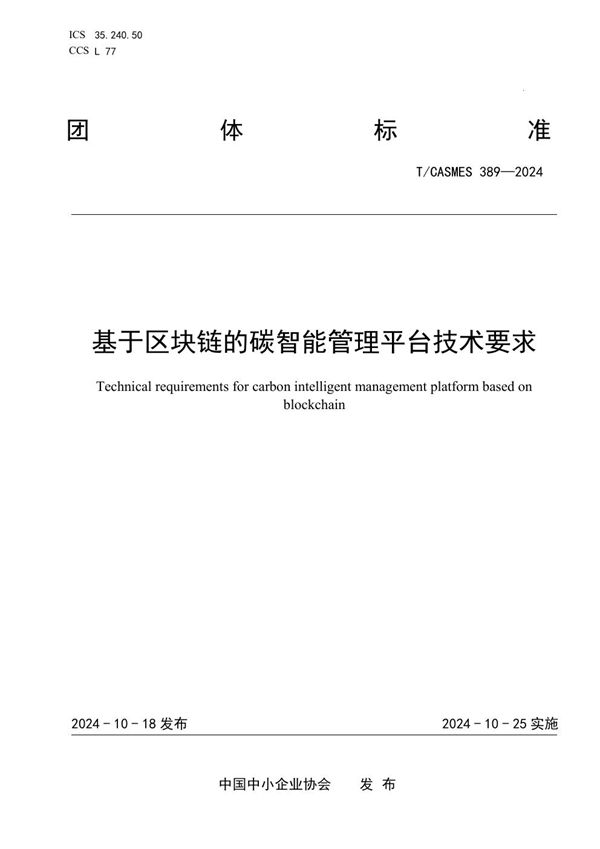 ICS 35.240.50
CCS L 77

团 体 标 准

T/CASMES 389—2024

基于区块链的碳智能管理平台技术要求

Technical requirements for carbon intelligent management platform based on blockchain

2024 - 10 - 18 发布

2024 - 10 - 25 实施

中国中小企业协会 发 布